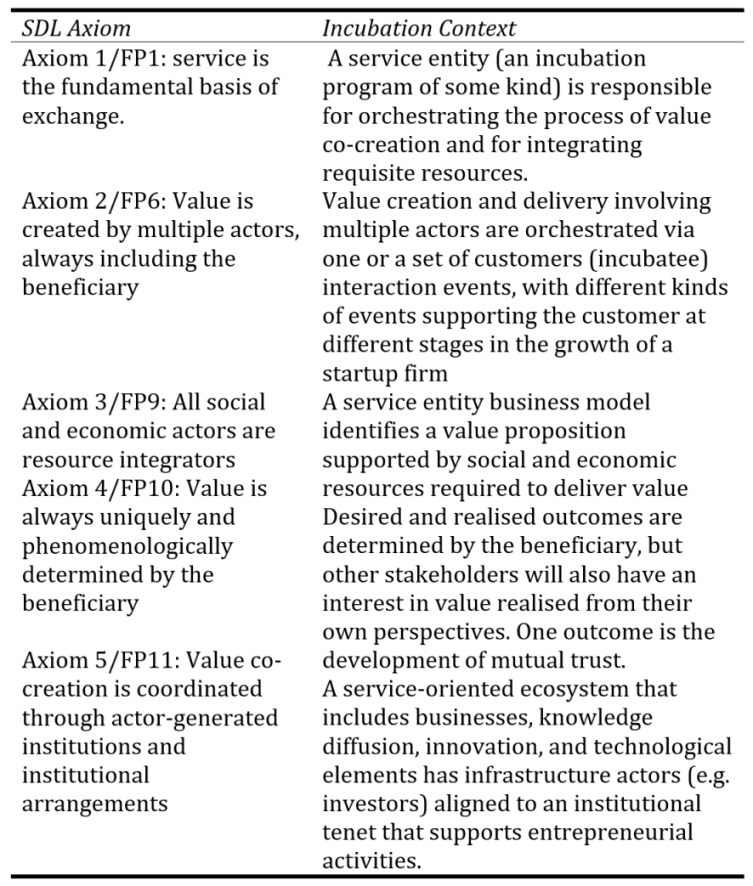 | SDL Axiom | Incubation Context |
|---|---|
| Axiom 1/FP1: service is the fundamental basis of exchange. | A service entity (an incubation program of some kind) is responsible for orchestrating the process of value co-creation and for integrating requisite resources. |
| Axiom 2/FP6: Value is created by multiple actors, always including the beneficiary | Value creation and delivery involving multiple actors are orchestrated via one or a set of customers (incubatee) interaction events, with different kinds of events supporting the customer at different stages in the growth of a startup firm |
| Axiom 3/FP9: All social and economic actors are resource integrators | A service entity business model identifies a value proposition supported by social and economic resources required to deliver value |
| Axiom 4/FP10: Value is always uniquely and phenomenologically determined by the beneficiary | Desired and realised outcomes are determined by the beneficiary, but other stakeholders will also have an interest in value realised from their own perspectives. One outcome is the development of mutual trust. |
| Axiom 5/FP11: Value co-creation is coordinated through actor-generated institutions and institutional arrangements | A service-oriented ecosystem that includes businesses, knowledge diffusion, innovation, and technological elements has infrastructure actors (e.g. investors) aligned to an institutional tenet that supports entrepreneurial activities. |